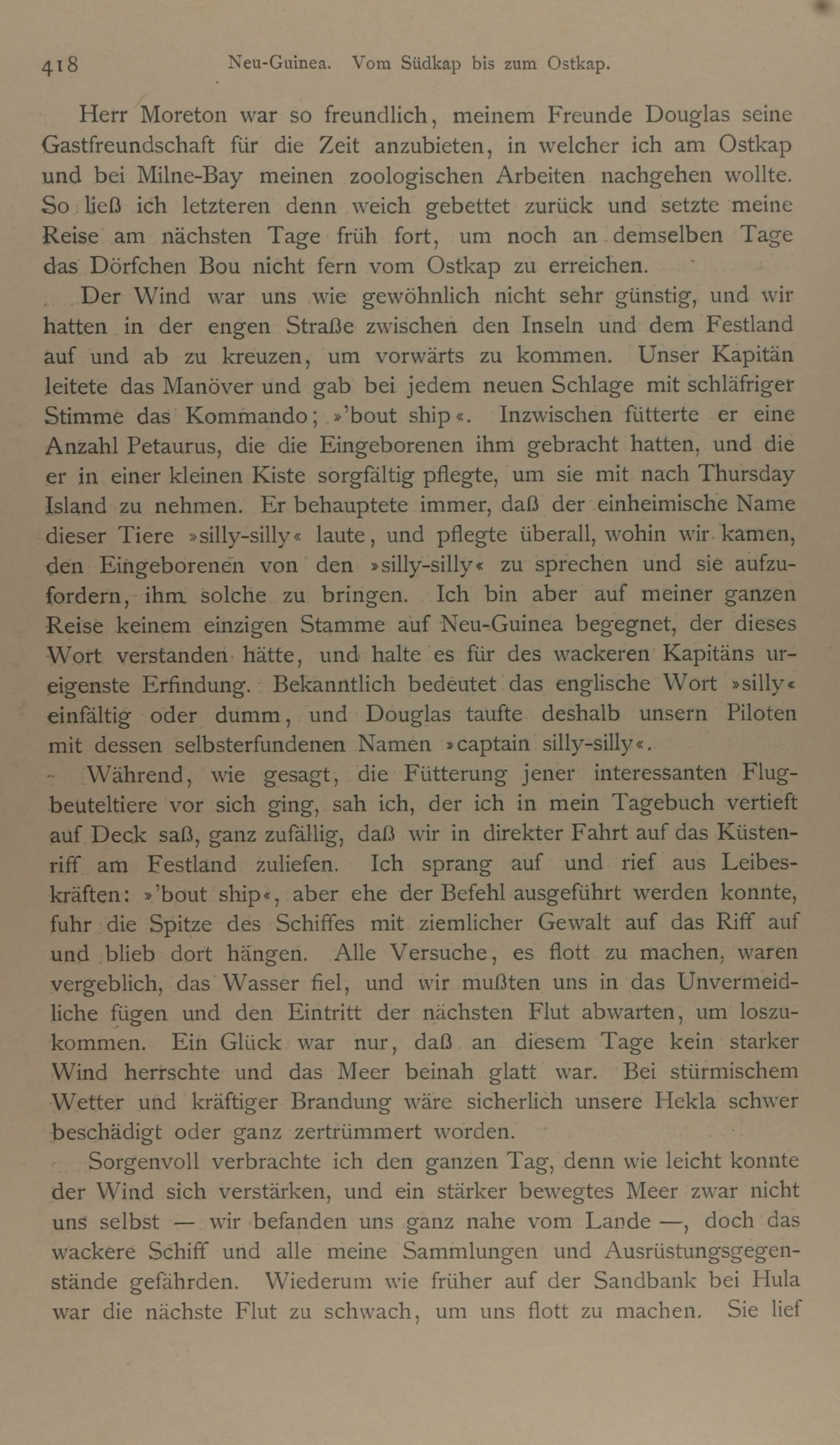 418 Neu-Guinea. Vom Südkap bis zum Ostkap.

Herr Moreton war so freundlich, meinem Freunde Douglas seine Gastfreundschaft für die Zeit anzubieten, in welcher ich am Ostkap und bei Milne-Bay meinen zoologischen Arbeiten nachgehen wollte. So ließ ich letzteren denn weich gebettet zurück und setzte meine Reise am nächsten Tage früh fort, um noch an demselben Tage das Dörfchen Bou nicht fern vom Ostkap zu erreichen.

Der Wind war uns wie gewöhnlich nicht sehr günstig, und wir hatten in der engen Straße zwischen den Inseln und dem Festland auf und ab zu kreuzen, um vorwärts zu kommen. Unser Kapitän leitete das Manöver und gab bei jedem neuen Schlage mit schläfriger Stimme das Kommando; »'bout ship«. Inzwischen fütterte er eine Anzahl Petaurus, die die Eingeborenen ihm gebracht hatten, und die er in einer kleinen Kiste sorgfältig pflegte, um sie mit nach Thursday Island zu nehmen. Er behauptete immer, daß der einheimische Name dieser Tiere »silly-silly« laute, und pflegte überall, wohin wir kamen, den Eingeborenen von den »silly-silly« zu sprechen und sie aufzufordern, ihm solche zu bringen. Ich bin aber auf meiner ganzen Reise keinem einzigen Stamme auf Neu-Guinea begegnet, der dieses Wort verstanden hätte, und halte es für des wackeren Kapitäns ureigenste Erfindung. Bekanntlich bedeutet das englische Wort »silly« einfältig oder dumm, und Douglas taufte deshalb unsern Piloten mit dessen selbsterfundenen Namen »captain silly-silly«.

Während, wie gesagt, die Fütterung jener interessanten Flugbeuteltiere vor sich ging, sah ich, der ich in mein Tagebuch vertieft auf Deck saß, ganz zufällig, daß wir in direkter Fahrt auf das Küstenriff am Festland zuliefen. Ich sprang auf und rief aus Leibeskräften: »'bout ship«, aber ehe der Befehl ausgeführt werden konnte, fuhr die Spitze des Schiffes mit ziemlicher Gewalt auf das Riff auf und blieb dort hängen. Alle Versuche, es flott zu machen, waren vergeblich, das Wasser fiel, und wir mußten uns in das Unvermeidliche fügen und den Eintritt der nächsten Flut abwarten, um loszukommen. Ein Glück war nur, daß an diesem Tage kein starker Wind herrschte und das Meer beinah glatt war. Bei stürmischem Wetter und kräftiger Brandung wäre sicherlich unsere Hekla schwer beschädigt oder ganz zertrümmert worden.

Sorgenvoll verbrachte ich den ganzen Tag, denn wie leicht konnte der Wind sich verstärken, und ein stärker bewegtes Meer zwar nicht uns selbst — wir befanden uns ganz nahe vom Lande —, doch das wackere Schiff und alle meine Sammlungen und Ausrüstungsgegenstände gefährden. Wiederum wie früher auf der Sandbank bei Hula war die nächste Flut zu schwach, um uns flott zu machen. Sie lief